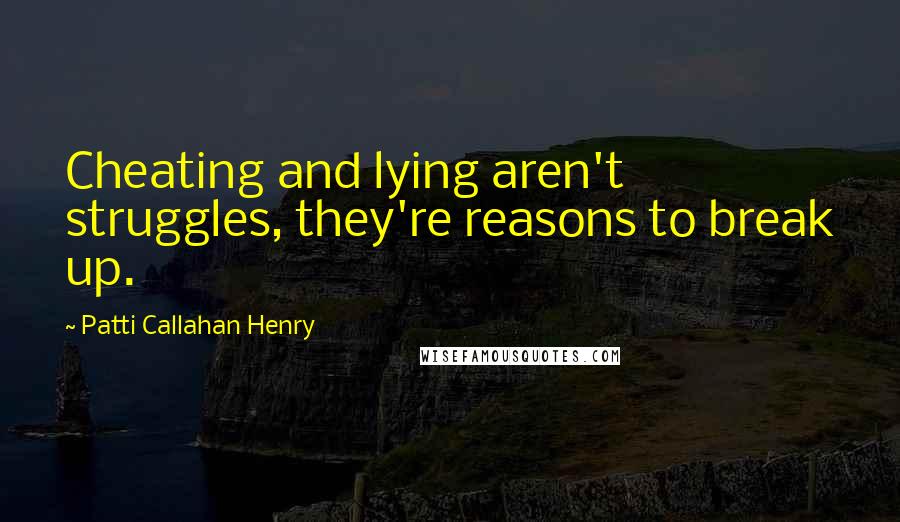 Cheating and lying aren't struggles, they're reasons to break up.

~ Patti Callahan Henry

WISEFAMOUSQUOTES.COM